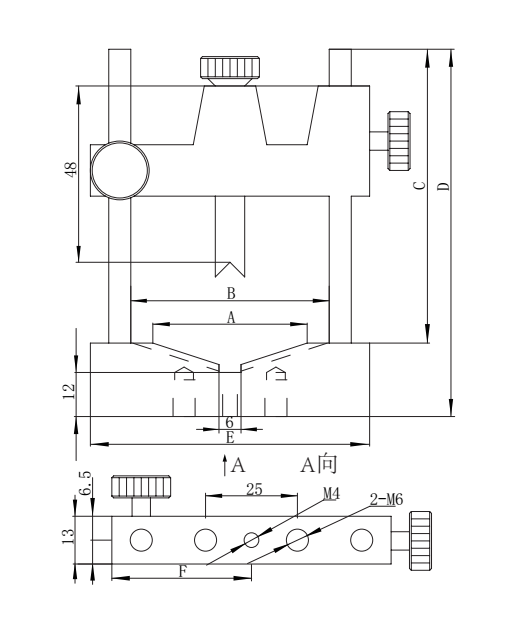 48
C
D
B
A
12
6
E
A
A向
6.5
25
M4
2-M6
13
F